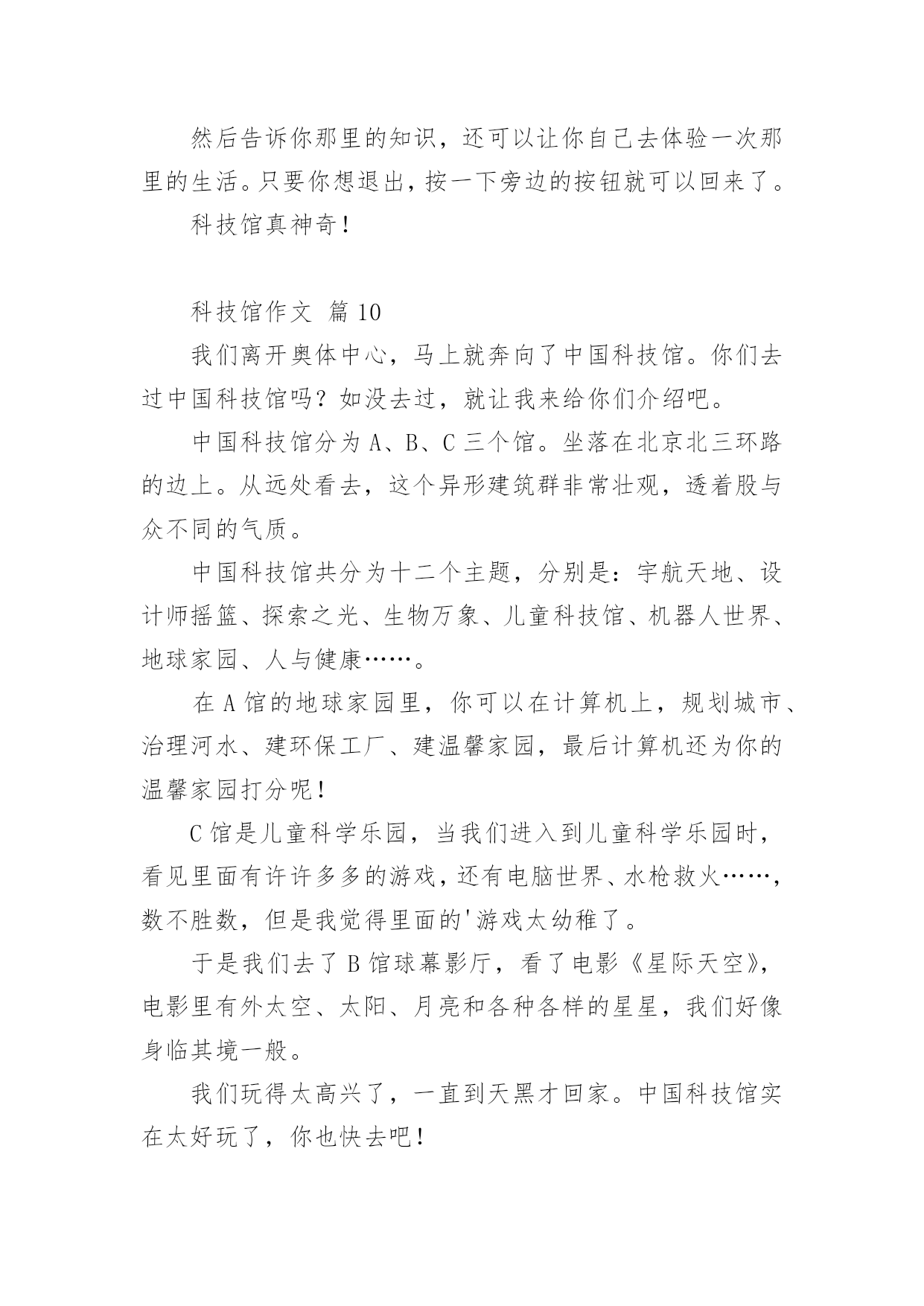 然后告诉你那里的知识，还可以让你自己去体验一次那里的生活。只要你想退出，按一下旁边的按钮就可以回来了。

科技馆真神奇！

科技馆作文 篇10

我们离开奥体中心，马上就奔向了中国科技馆。你们去过中国科技馆吗？如没去过，就让我来给你们介绍吧。

中国科技馆分为A、B、C三个馆。坐落在北京北三环路的边上。从远处看去，这个异形建筑群非常壮观，透着股与众不同的气质。

中国科技馆共分为十二个主题，分别是：宇航天地、设计师摇篮、探索之光、生物万象、儿童科技馆、机器人世界、地球家园、人与健康……。

在A馆的地球家园里，你可以在计算机上，规划城市、治理河水、建环保工厂、建温馨家园，最后计算机还为你的温馨家园打分呢！

C馆是儿童科学乐园，当我们进入到儿童科学乐园时，看见里面有许许多多的游戏，还有电脑世界、水枪救火……，数不胜数，但是我觉得里面的'游戏太幼稚了。

于是我们去了B馆球幕影厅，看了电影《星际天空》，电影里有外太空、太阳、月亮和各种各样的星星，我们好像身临其境一般。

我们玩得太高兴了，一直到天黑才回家。中国科技馆实在太好玩了，你也快去吧！